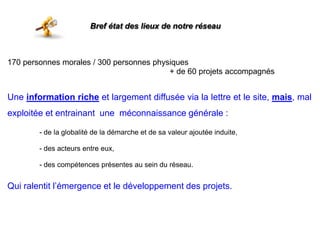 Bref état des lieux de notre réseau

170 personnes morales / 300 personnes physiques
+ de 60 projets accompagnés

Une information riche et largement diffusée via la lettre et le site, mais, mal exploitée et entrainant une méconnaissance générale :

- de la globalité de la démarche et de sa valeur ajoutée induite,

- des acteurs entre eux,

- des compétences présentes au sein du réseau.

Qui ralentit l'émergence et le développement des projets.